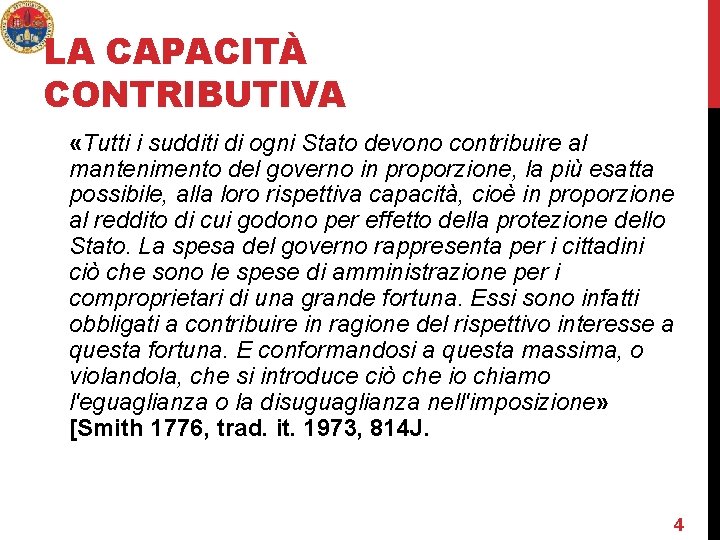 LA CAPACITÀ CONTRIBUTIVA

«Tutti i sudditi di ogni Stato devono contribuire al mantenimento del governo in proporzione, la più esatta possibile, alla loro rispettiva capacità, cioè in proporzione al reddito di cui godono per effetto della protezione dello Stato. La spesa del governo rappresenta per i cittadini ciò che sono le spese di amministrazione per i comproprietari di una grande fortuna. Essi sono infatti obbligati a contribuire in ragione del rispettivo interesse a questa fortuna. E conformandosi a questa massima, o violandola, che si introduce ciò che io chiamo l'eguaglianza o la disuguaglianza nell'imposizione» [Smith 1776, trad. it. 1973, 814J.

4